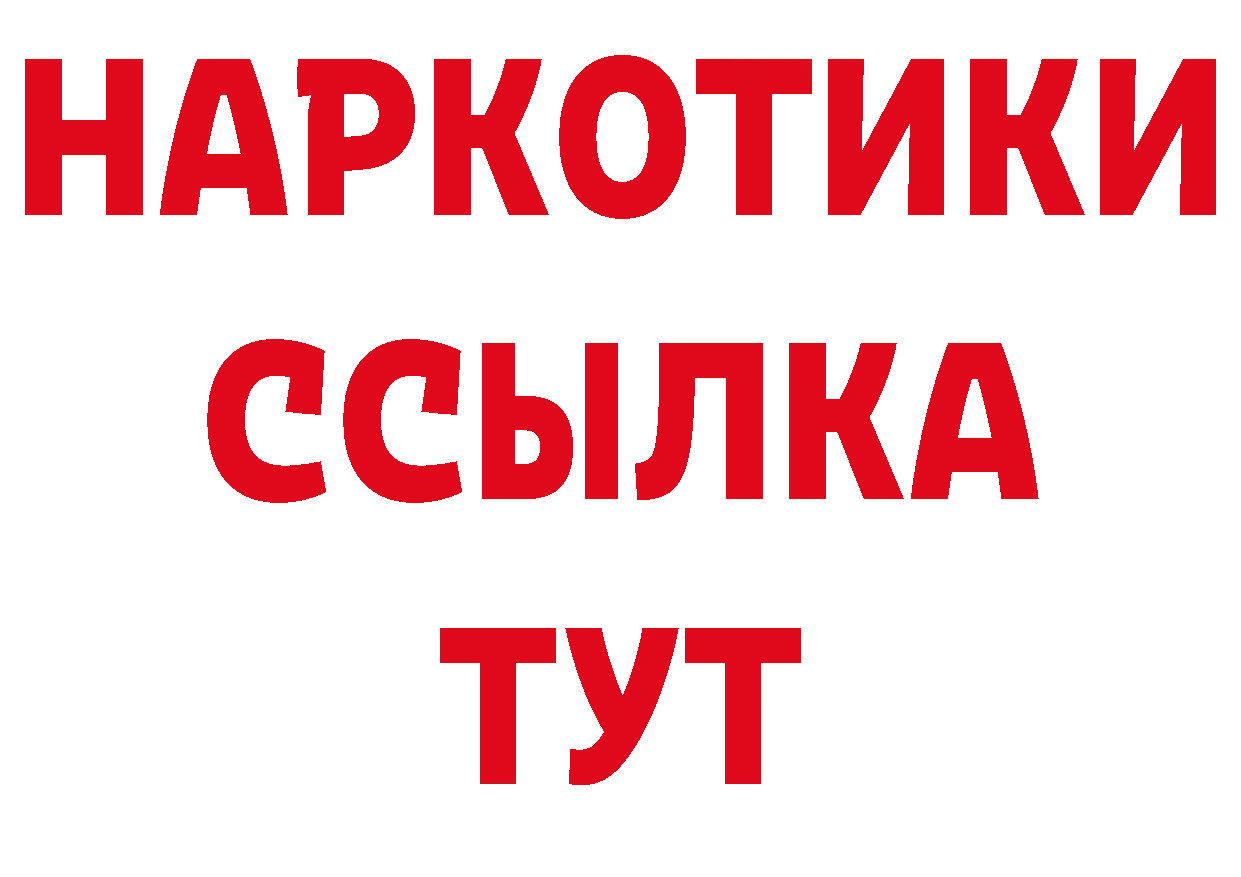 НАРКОТИКИ
ССЫЛКА
ТУТ